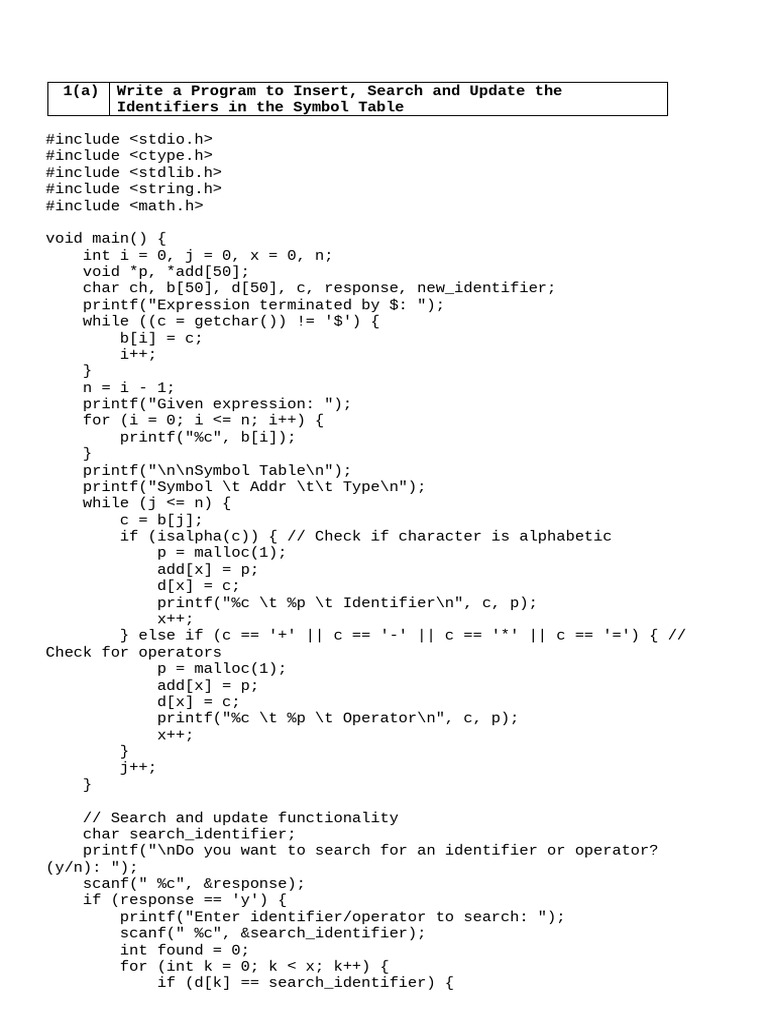 | 1(a) | Write a Program to Insert, Search and Update the Identifiers in the Symbol Table |
|---|---|

#include <stdio.h>
#include <ctype.h>
#include <stdlib.h>
#include <string.h>
#include <math.h>

void main() {
    int i = 0, j = 0, x = 0, n;
    void *p, *add[50];
    char ch, b[50], d[50], c, response, new_identifier;
    printf("Expression terminated by $: ");
    while ((c = getchar()) != '$') {
        b[i] = c;
        i++;
    }
    n = i - 1;
    printf("Given expression: ");
    for (i = 0; i <= n; i++) {
        printf("%c", b[i]);
    }
    printf("\n\nSymbol Table\n");
    printf("Symbol \t Addr \t\t Type\n");
    while (j <= n) {
        c = b[j];
        if (isalpha(c)) { // Check if character is alphabetic
            p = malloc(1);
            add[x] = p;
            d[x] = c;
            printf("%c \t %p \t Identifier\n", c, p);
            x++;
        } else if (c == '+' || c == '-' || c == '*' || c == '=') { //
Check for operators
            p = malloc(1);
            add[x] = p;
            d[x] = c;
            printf("%c \t %p \t Operator\n", c, p);
            x++;
        }
        j++;
    }

    // Search and update functionality
    char search_identifier;
    printf("\nDo you want to search for an identifier or operator?
(y/n): ");
    scanf(" %c", &response);
    if (response == 'y') {
        printf("Enter identifier/operator to search: ");
        scanf(" %c", &search_identifier);
        int found = 0;
        for (int k = 0; k < x; k++) {
            if (d[k] == search_identifier) {